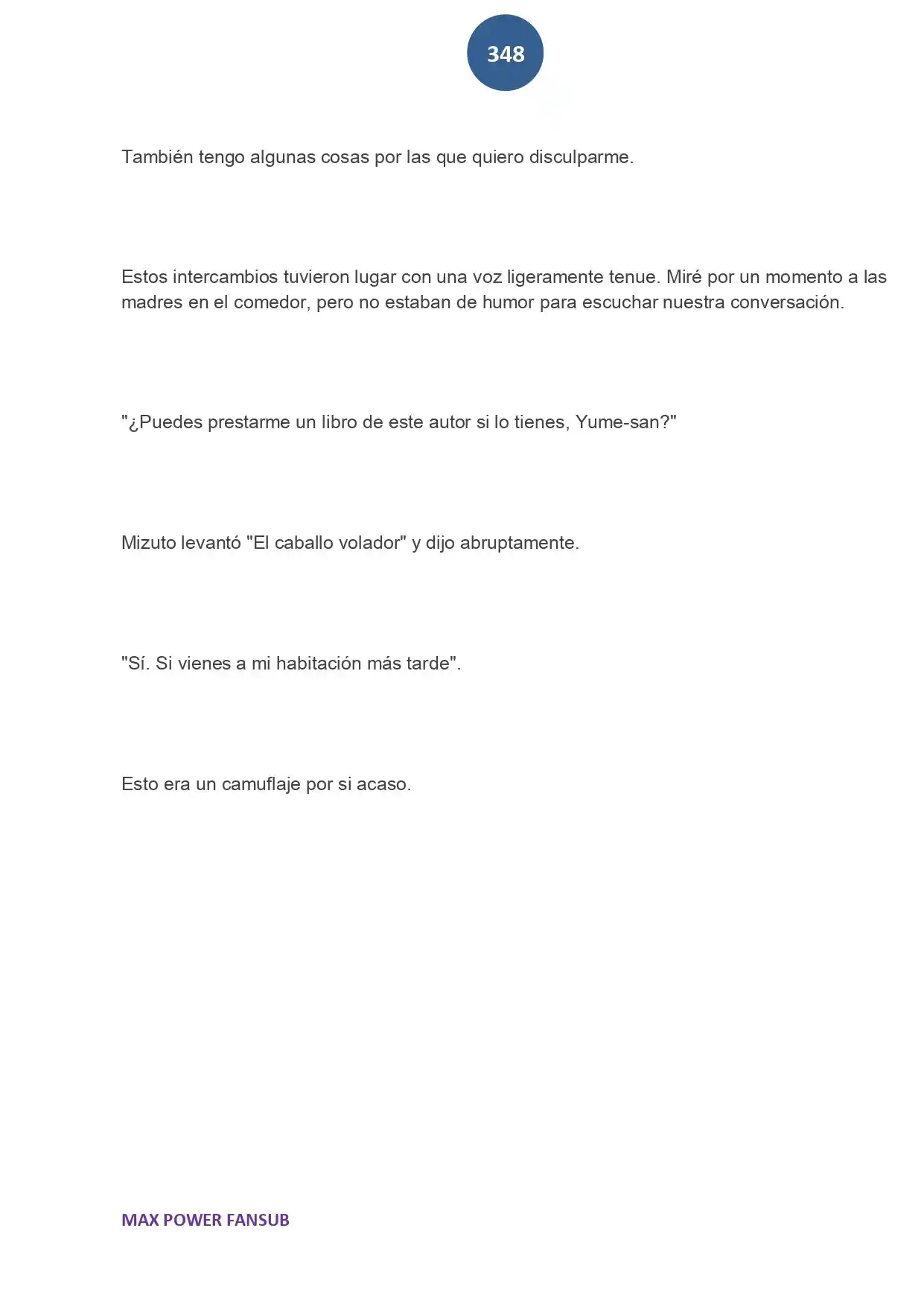 348

También tengo algunas cosas por las que quiero disculparme.

Estos intercambios tuvieron lugar con una voz ligeramente tenue. Miré por un momento a las madres en el comedor, pero no estaban de humor para escuchar nuestra conversación.

"¿Puedes prestarme un libro de este autor si lo tienes, Yume-san?"

Mizuto levantó "El caballo volador" y dijo abruptamente.

"Sí. Si vienes a mi habitación más tarde".

Esto era un camuflaje por si acaso.

MAX POWER FANSUB